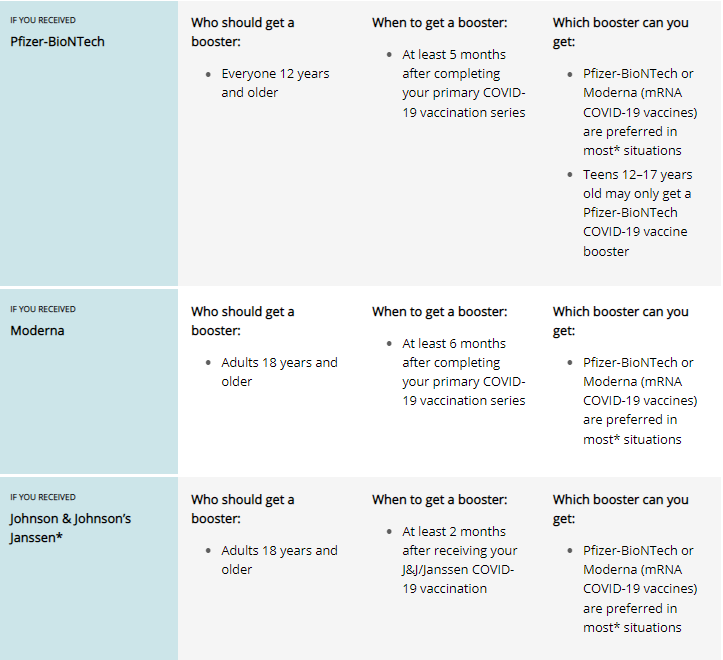 | IF YOU RECEIVED Pfizer-BioNTech | Who should get a booster: • Everyone 12 years and older | When to get a booster: • At least 5 months after completing your primary COVID-19 vaccination series | Which booster can you get: • Pfizer-BioNTech or Moderna (mRNA COVID-19 vaccines) are preferred in most* situations • Teens 12–17 years old may only get a Pfizer-BioNTech COVID-19 vaccine booster |
|---|---|---|---|
| IF YOU RECEIVED Moderna | Who should get a booster: • Adults 18 years and older | When to get a booster: • At least 6 months after completing your primary COVID-19 vaccination series | Which booster can you get: • Pfizer-BioNTech or Moderna (mRNA COVID-19 vaccines) are preferred in most* situations |
| IF YOU RECEIVED Johnson & Johnson's Janssen* | Who should get a booster: • Adults 18 years and older | When to get a booster: • At least 2 months after receiving your J&J/Janssen COVID-19 vaccination | Which booster can you get: • Pfizer-BioNTech or Moderna (mRNA COVID-19 vaccines) are preferred in most* situations |